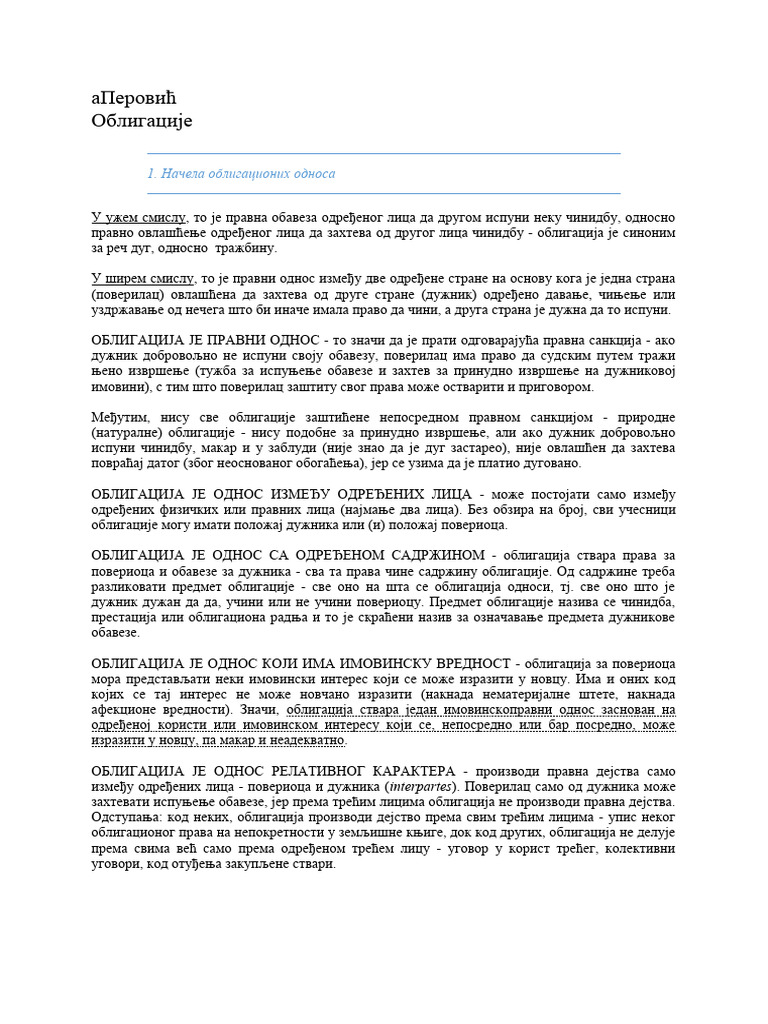 аПеровић
Облигације

1. Начела облигационих односа

У ужем смислу, то је правна обавеза одређеног лица да другом испуни неку чинидбу, односно правно овлашћење одређеног лица да захтева од другог лица чинидбу - облигација је синоним за реч дуг, односно тражбину.

У ширем смислу, то је правни однос између две одређене стране на основу кога је једна страна (поверилац) овлашћена да захтева од друге стране (дужник) одређено давање, чињење или уздржавање од нечега што би иначе имала право да чини, а друга страна је дужна да то испуни.

ОБЛИГАЦИЈА ЈЕ ПРАВНИ ОДНОС - то значи да је прати одговарајућа правна санкција - ако дужник добровољно не испуни своју обавезу, поверилац има право да судским путем тражи њено извршење (тужба за испуњење обавезе и захтев за принудно извршење на дужниковој имовини), с тим што поверилац заштиту свог права може остварити и приговором.

Међутим, нису све облигације заштићене непосредном правном санкцијом - природне (натуралне) облигације - нису подобне за принудно извршење, али ако дужник добровољно испуни чинидбу, макар и у заблуди (није знао да је дуг застарео), није овлашћен да захтева повраћај датог (због неоснованог обогаћења), јер се узима да је платио дуговано.

ОБЛИГАЦИЈА ЈЕ ОДНОС ИЗМЕЂУ ОДРЕЂЕНИХ ЛИЦА - може постојати само између одређених физичких или правних лица (најмање два лица). Без обзира на број, сви учесници облигације могу имати положај дужника или (и) положај повериоца.

ОБЛИГАЦИЈА ЈЕ ОДНОС СА ОДРЕЂЕНОМ САДРЖИНОМ - облигација ствара права за повериоца и обавезе за дужника - сва та права чине садржину облигације. Од садржине треба разликовати предмет облигације - све оно на шта се облигација односи, тј. све оно што је дужник дужан да да, учини или не учини повериоцу. Предмет облигације назива се чинидба, престација или облигациона радња и то је скраћени назив за означавање предмета дужникове обавезе.

ОБЛИГАЦИЈА ЈЕ ОДНОС КОЈИ ИМА ИМОВИНСКУ ВРЕДНОСТ - облигација за повериоца мора представљати неки имовински интерес који се може изразити у новцу. Има и оних код којих се тај интерес не може новчано изразити (накнада нематеријалне штете, накнада афекционе вредности). Значи, облигација ствара један имовинскоправни однос заснован на одређеној користи или имовинском интересу који се, непосредно или бар посредно, може изразити у новцу, па макар и неадекватно.

ОБЛИГАЦИЈА ЈЕ ОДНОС РЕЛАТИВНОГ КАРАКТЕРА - производи правна дејства само између одређених лица - повериоца и дужника (interpartes). Поверилац само од дужника може захтевати испуњење обавезе, јер према трећим лицима облигација не производи правна дејства. Одступања: код неких, облигација производи дејство према свим трећим лицима - упис неког облигационог права на непокретности у земљишне књиге, док код других, облигација не делује према свима већ само према одређеном трећем лицу - уговор у корист трећег, колективни уговори, код отуђења закупљене ствари.